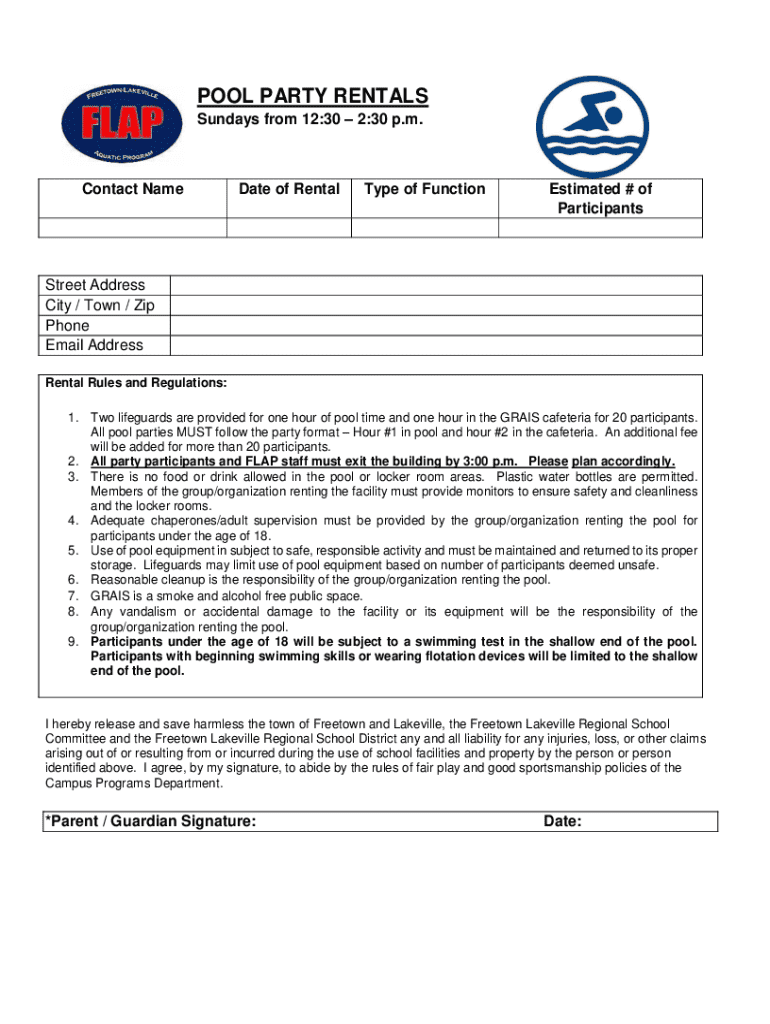 FREETOWN-LAKEVILLE
FLAP
AQUATIC PROGRAM

POOL PARTY RENTALS
Sundays from 12:30 – 2:30 p.m.

| Contact Name | Date of Rental | Type of Function | Estimated # of Participants |
|---|---|---|---|
| | | | |

| Street Address | |
|---|---|
| City / Town / Zip | |
| Phone | |
| Email Address | |

Rental Rules and Regulations:

1. Two lifeguards are provided for one hour of pool time and one hour in the GRAIS cafeteria for 20 participants. All pool parties MUST follow the party format – Hour #1 in pool and hour #2 in the cafeteria. An additional fee will be added for more than 20 participants.
2. All party participants and FLAP staff must exit the building by 3:00 p.m. Please plan accordingly.
3. There is no food or drink allowed in the pool or locker room areas. Plastic water bottles are permitted. Members of the group/organization renting the facility must provide monitors to ensure safety and cleanliness and the locker rooms.
4. Adequate chaperones/adult supervision must be provided by the group/organization renting the pool for participants under the age of 18.
5. Use of pool equipment in subject to safe, responsible activity and must be maintained and returned to its proper storage. Lifeguards may limit use of pool equipment based on number of participants deemed unsafe.
6. Reasonable cleanup is the responsibility of the group/organization renting the pool.
7. GRAIS is a smoke and alcohol free public space.
8. Any vandalism or accidental damage to the facility or its equipment will be the responsibility of the group/organization renting the pool.
9. Participants under the age of 18 will be subject to a swimming test in the shallow end of the pool. Participants with beginning swimming skills or wearing flotation devices will be limited to the shallow end of the pool.

I hereby release and save harmless the town of Freetown and Lakeville, the Freetown Lakeville Regional School Committee and the Freetown Lakeville Regional School District any and all liability for any injuries, loss, or other claims arising out of or resulting from or incurred during the use of school facilities and property by the person or person identified above. I agree, by my signature, to abide by the rules of fair play and good sportsmanship policies of the Campus Programs Department.

*Parent / Guardian Signature: Date: